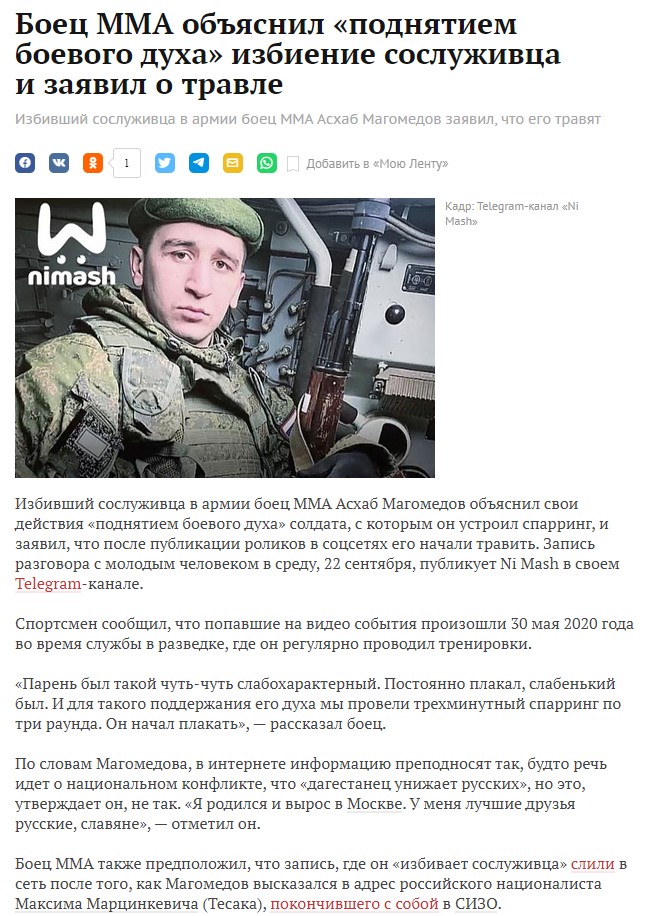 Боец ММА объяснил «поднятием боевого духа» избиение сослуживца и заявил о травле

Избивший сослуживца в армии боец ММА Асхаб Магомедов заявил, что его травят

1 Добавить в «Мою Ленту»

nimash

Кадр: Telegram-канал «Ni Mash»

Избивший сослуживца в армии боец ММА Асхаб Магомедов объяснил свои действия «поднятием боевого духа» солдата, с которым он устроил спарринг, и заявил, что после публикации роликов в соцсетях его начали травить. Запись разговора с молодым человеком в среду, 22 сентября, публикует Ni Mash в своем Telegram-канале.

Спортсмен сообщил, что попавшие на видео события произошли 30 мая 2020 года во время службы в разведке, где он регулярно проводил тренировки.

«Парень был такой чуть-чуть слабохарактерный. Постоянно плакал, слабенький был. И для такого поддержания его духа мы провели трехминутный спарринг по три раунда. Он начал плакать», — рассказал боец.

По словам Магомедова, в интернете информацию преподносят так, будто речь идет о национальном конфликте, что «дагестанец унижает русских», но это, утверждает он, не так. «Я родился и вырос в Москве. У меня лучшие друзья русские, славяне», — отметил он.

Боец ММА также предположил, что запись, где он «избивает сослуживца» слили в сеть после того, как Магомедов высказался в адрес российского националиста Максима Марцинкевича (Тесака), покончившего с собой в СИЗО.